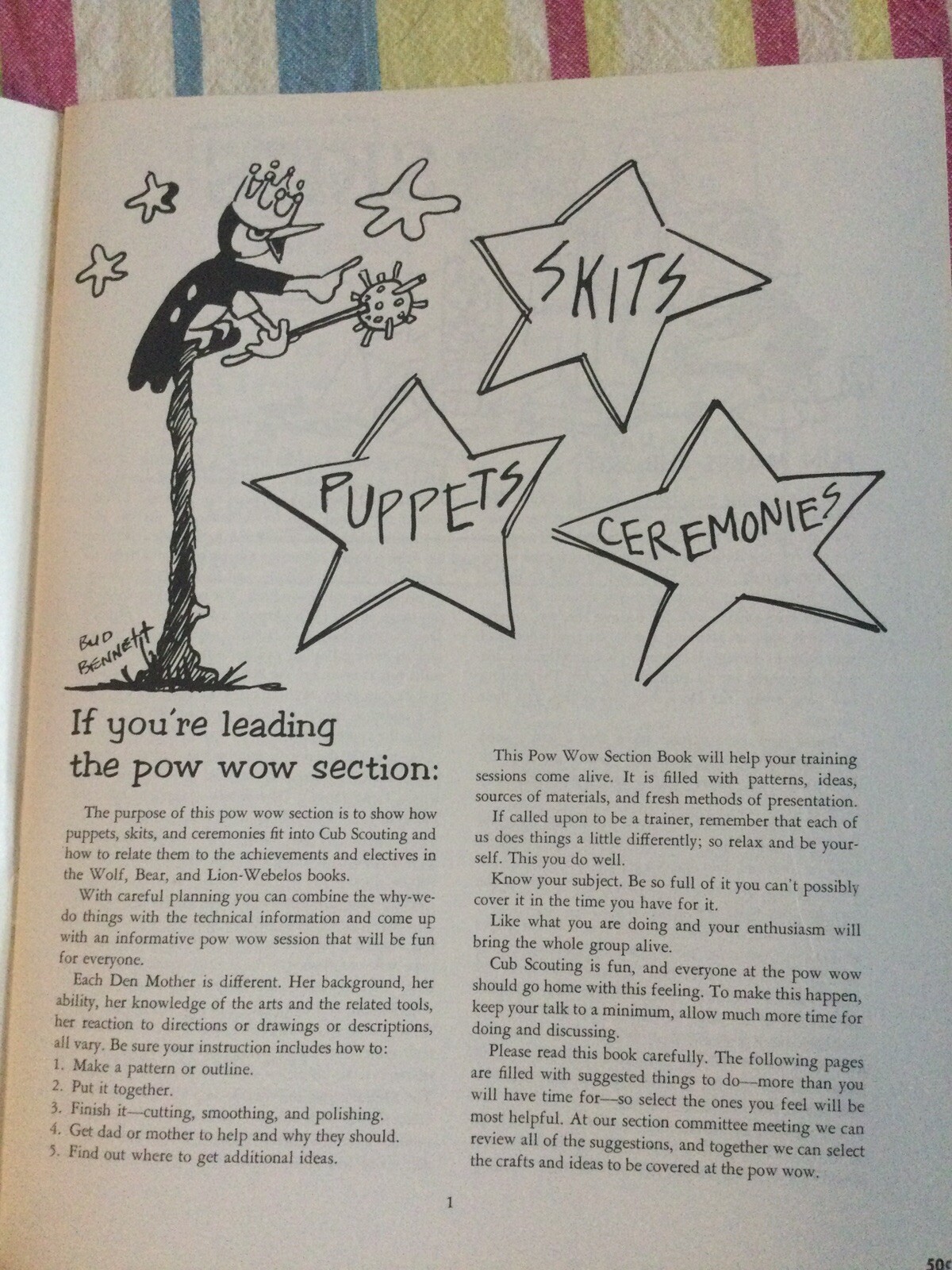 SKITS

PUPPETS

CEREMONIES

BUD BENNETT

If you're leading the pow wow section:

The purpose of this pow wow section is to show how puppets, skits, and ceremonies fit into Cub Scouting and how to relate them to the achievements and electives in the Wolf, Bear, and Lion-Webelos books.

With careful planning you can combine the why-we-do things with the technical information and come up with an informative pow wow session that will be fun for everyone.

Each Den Mother is different. Her background, her ability, her knowledge of the arts and the related tools, her reaction to directions or drawings or descriptions, all vary. Be sure your instruction includes how to:
1. Make a pattern or outline.
2. Put it together.
3. Finish it—cutting, smoothing, and polishing.
4. Get dad or mother to help and why they should.
5. Find out where to get additional ideas.

This Pow Wow Section Book will help your training sessions come alive. It is filled with patterns, ideas, sources of materials, and fresh methods of presentation.

If called upon to be a trainer, remember that each of us does things a little differently; so relax and be yourself. This you do well.

Know your subject. Be so full of it you can't possibly cover it in the time you have for it.

Like what you are doing and your enthusiasm will bring the whole group alive.

Cub Scouting is fun, and everyone at the pow wow should go home with this feeling. To make this happen, keep your talk to a minimum, allow much more time for doing and discussing.

Please read this book carefully. The following pages are filled with suggested things to do—more than you will have time for—so select the ones you feel will be most helpful. At our section committee meeting we can review all of the suggestions, and together we can select the crafts and ideas to be covered at the pow wow.

1

50¢